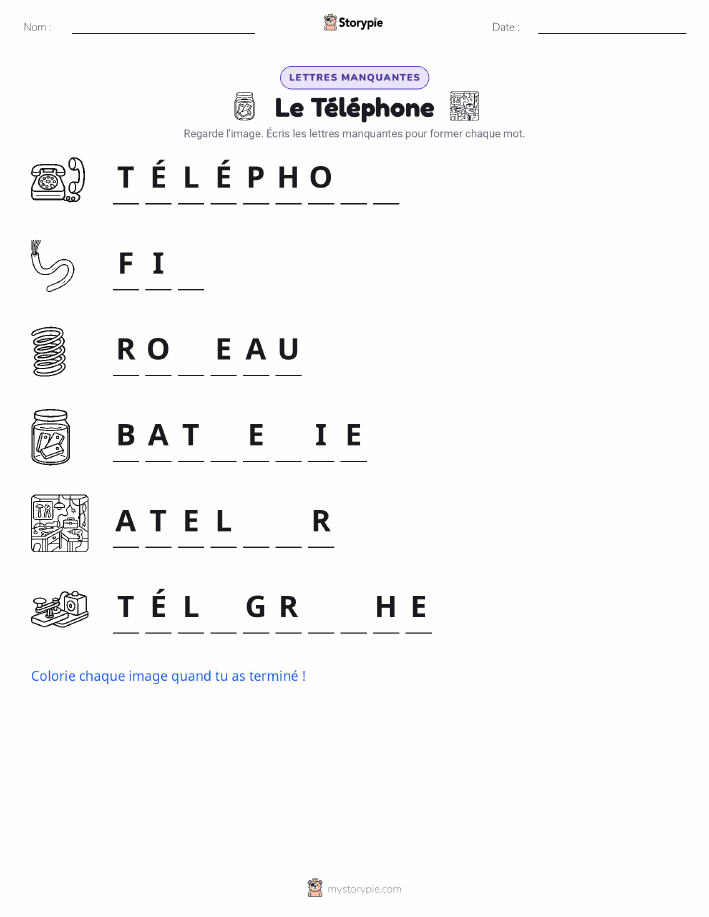 Nom : ____ Storypie Date : ____

LETTRES MANQUANTES

Le Téléphone

Regarde l'image. Écris les lettres manquantes pour former chaque mot.

T É L É P H O ____ ____

F I ____

R O ____ E A U

B A T ____ E ____ I E

A T E L ____ ____ R

T É L ____ G R ____ ____ H E

Colorie chaque image quand tu as terminé !

mystorypie.com